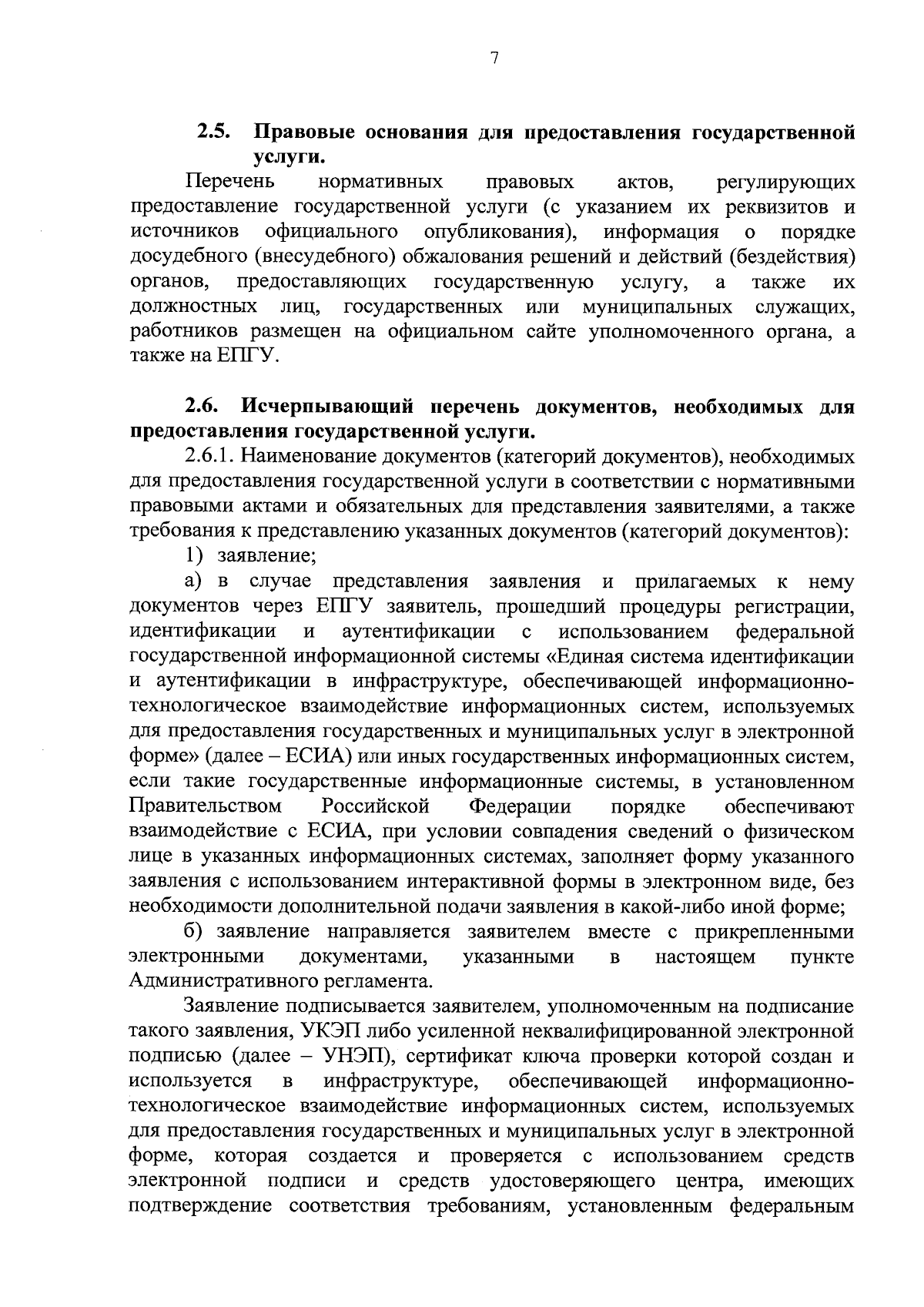 7

2.5. Правовые основания для предоставления государственной услуги.

Перечень нормативных правовых актов, регулирующих предоставление государственной услуги (с указанием их реквизитов и источников официального опубликования), информация о порядке досудебного (внесудебного) обжалования решений и действий (бездействия) органов, предоставляющих государственную услугу, а также их должностных лиц, государственных или муниципальных служащих, работников размещен на официальном сайте уполномоченного органа, а также на ЕПГУ.

2.6. Исчерпывающий перечень документов, необходимых для предоставления государственной услуги.

2.6.1. Наименование документов (категорий документов), необходимых для предоставления государственной услуги в соответствии с нормативными правовыми актами и обязательных для представления заявителями, а также требования к представлению указанных документов (категорий документов):

1) заявление;

а) в случае представления заявления и прилагаемых к нему документов через ЕПГУ заявитель, прошедший процедуры регистрации, идентификации и аутентификации с использованием федеральной государственной информационной системы «Единая система идентификации и аутентификации в инфраструктуре, обеспечивающей информационно-технологическое взаимодействие информационных систем, используемых для предоставления государственных и муниципальных услуг в электронной форме» (далее – ЕСИА) или иных государственных информационных систем, если такие государственные информационные системы, в установленном Правительством Российской Федерации порядке обеспечивают взаимодействие с ЕСИА, при условии совпадения сведений о физическом лице в указанных информационных системах, заполняет форму указанного заявления с использованием интерактивной формы в электронном виде, без необходимости дополнительной подачи заявления в какой-либо иной форме;

б) заявление направляется заявителем вместе с прикрепленными электронными документами, указанными в настоящем пункте Административного регламента.

Заявление подписывается заявителем, уполномоченным на подписание такого заявления, УКЭП либо усиленной неквалифицированной электронной подписью (далее – УНЭП), сертификат ключа проверки которой создан и используется в инфраструктуре, обеспечивающей информационно-технологическое взаимодействие информационных систем, используемых для предоставления государственных и муниципальных услуг в электронной форме, которая создается и проверяется с использованием средств электронной подписи и средств удостоверяющего центра, имеющих подтверждение соответствия требованиям, установленным федеральным